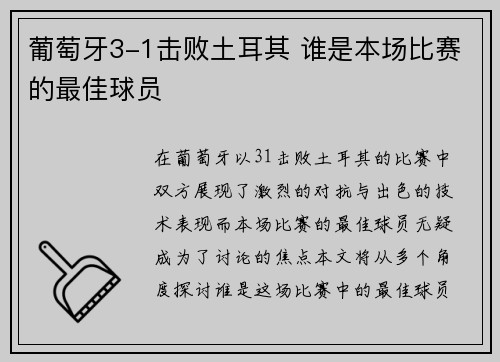 葡萄牙3-1击败土耳其 谁是本场比赛的最佳球员

在葡萄牙以31击败土耳其的比赛中双方展现了激烈的对抗与出色的技术表现而本场比赛的最佳球员无疑成为了讨论的焦点本文将从多个角度探讨谁是这场比赛中的最佳球员